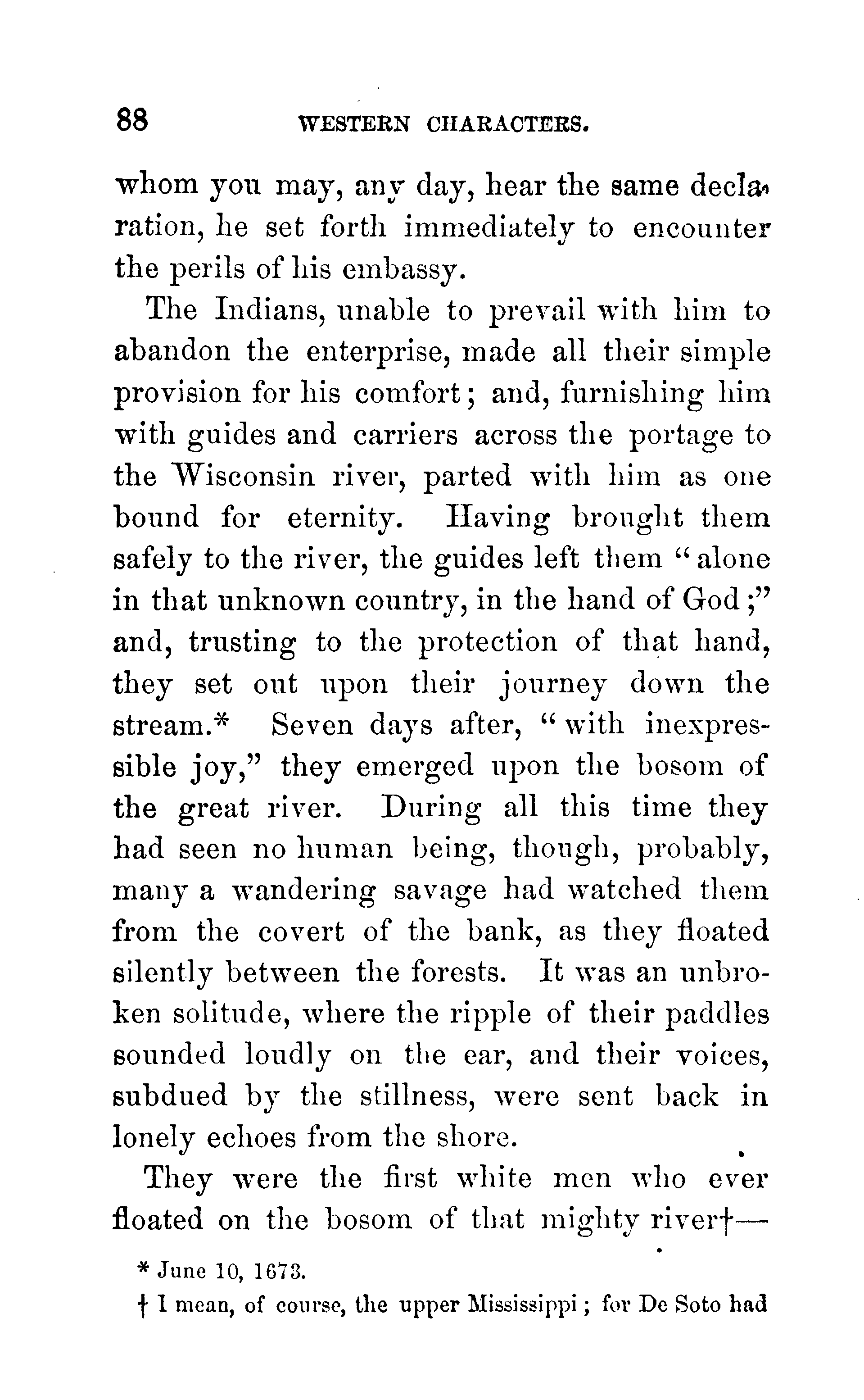 88 WESTERN CHARACTERS.

whom you may, any day, hear the same declaration, he set forth immediately to encounter the perils of his embassy.

The Indians, unable to prevail with him to abandon the enterprise, made all their simple provision for his comfort; and, furnishing him with guides and carriers across the portage to the Wisconsin river, parted with him as one bound for eternity. Having brought them safely to the river, the guides left them "alone in that unknown country, in the hand of God;" and, trusting to the protection of that hand, they set out upon their journey down the stream.* Seven days after, "with inexpressible joy," they emerged upon the bosom of the great river. During all this time they had seen no human being, though, probably, many a wandering savage had watched them from the covert of the bank, as they floated silently between the forests. It was an unbroken solitude, where the ripple of their paddles sounded loudly on the ear, and their voices, subdued by the stillness, were sent back in lonely echoes from the shore.

They were the first white men who ever floated on the bosom of that mighty river†—

* June 10, 1673.

† I mean, of course, the upper Mississippi; for De Soto had